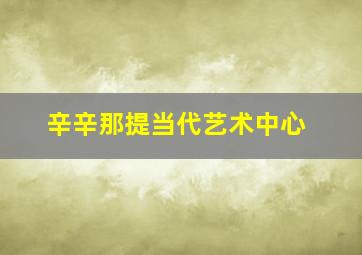 辛辛那提当代艺术中心